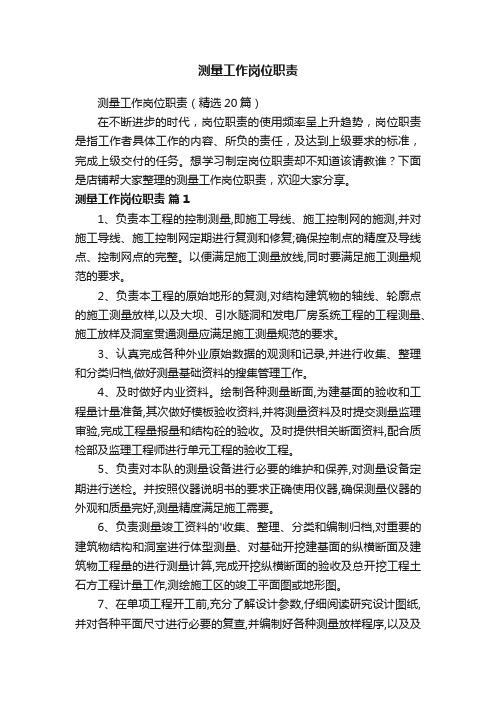 测量工作岗位职责

测量工作岗位职责（精选20篇）

在不断进步的时代，岗位职责的使用频率呈上升趋势，岗位职责是指工作者具体工作的内容、所负的责任，及达到上级要求的标准，完成上级交付的任务。想学习制定岗位职责却不知道该请教谁？下面是店铺帮大家整理的测量工作岗位职责，欢迎大家分享。

测量工作岗位职责 篇1

1、负责本工程的控制测量,即施工导线、施工控制网的施测,并对施工导线、施工控制网定期进行复测和修复;确保控制点的精度及导线点、控制网点的完整。以便满足施工测量放线,同时要满足施工测量规范的要求。

2、负责本工程的原始地形的复测,对结构建筑物的轴线、轮廓点的施工测量放样,以及大坝、引水隧洞和发电厂房系统工程的工程测量、施工放样及洞室贯通测量应满足施工测量规范的要求。

3、认真完成各种外业原始数据的观测和记录,并进行收集、整理和分类归档,做好测量基础资料的搜集管理工作。

4、及时做好内业资料。绘制各种测量断面,为建基面的验收和工程量计量准备,其次做好模板验收资料,并将测量资料及时提交测量监理审验,完成工程量报量和结构砼的验收。及时提供相关断面资料,配合质检部及监理工程师进行单元工程的验收工程。

5、负责对本队的测量设备进行必要的维护和保养,对测量设备定期进行送检。并按照仪器说明书的要求正确使用仪器,确保测量仪器的外观和质量完好,测量精度满足施工需要。

6、负责测量竣工资料的'收集、整理、分类和编制归档,对重要的建筑物结构和洞室进行体型测量、对基础开挖建基面的纵横断面及建筑物工程量的进行测量计算,完成开挖纵横断面的验收及总开挖工程土石方工程计量工作,测绘施工区的竣工平面图或地形图。

7、在单项工程开工前,充分了解设计参数,仔细阅读研究设计图纸,并对各种平面尺寸进行必要的复查,并编制好各种测量放样程序,以及及